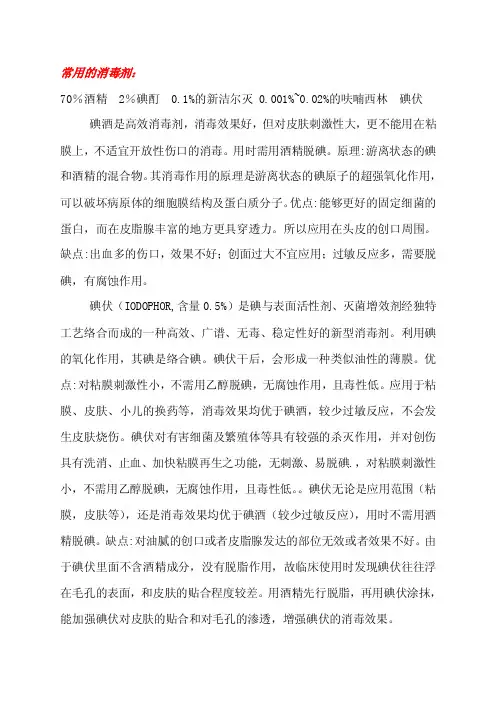 常用的消毒剂:

70%酒精　2%碘酊　0.1%的新洁尔灭 0.001%~0.02%的呋喃西林　碘伏

碘酒是高效消毒剂，消毒效果好，但对皮肤刺激性大，更不能用在粘膜上，不适宜开放性伤口的消毒。用时需用酒精脱碘。原理:游离状态的碘和酒精的混合物。其消毒作用的原理是游离状态的碘原子的超强氧化作用，可以破坏病原体的细胞膜结构及蛋白质分子。优点:能够更好的固定细菌的蛋白，而在皮脂腺丰富的地方更具穿透力。所以应用在头皮的创口周围。缺点:出血多的伤口，效果不好；创面过大不宜应用；过敏反应多，需要脱碘，有腐蚀作用。

碘伏（IODOPHOR,含量 0.5%）是碘与表面活性剂、灭菌增效剂经独特工艺络合而成的一种高效、广谱、无毒、稳定性好的新型消毒剂。利用碘的氧化作用，其碘是络合碘。碘伏干后，会形成一种类似油性的薄膜。优点:对粘膜刺激性小，不需用乙醇脱碘，无腐蚀作用，且毒性低。应用于粘膜、皮肤、小儿的换药等，消毒效果均优于碘酒，较少过敏反应，不会发生皮肤烧伤。碘伏对有害细菌及繁殖体等具有较强的杀灭作用，并对创伤具有洗消、止血、加快粘膜再生之功能，无刺激、易脱碘，对粘膜刺激性小，不需用乙醇脱碘，无腐蚀作用，且毒性低。。碘伏无论是应用范围（粘膜，皮肤等），还是消毒效果均优于碘酒（较少过敏反应），用时不需用酒精脱碘。缺点:对油腻的创口或者皮脂腺发达的部位无效或者效果不好。由于碘伏里面不含酒精成分，没有脱脂作用，故临床使用时发现碘伏往往浮在毛孔的表面，和皮肤的贴合程度较差。用酒精先行脱脂，再用碘伏涂抹，能加强碘伏对皮肤的贴合和对毛孔的渗透，增强碘伏的消毒效果。